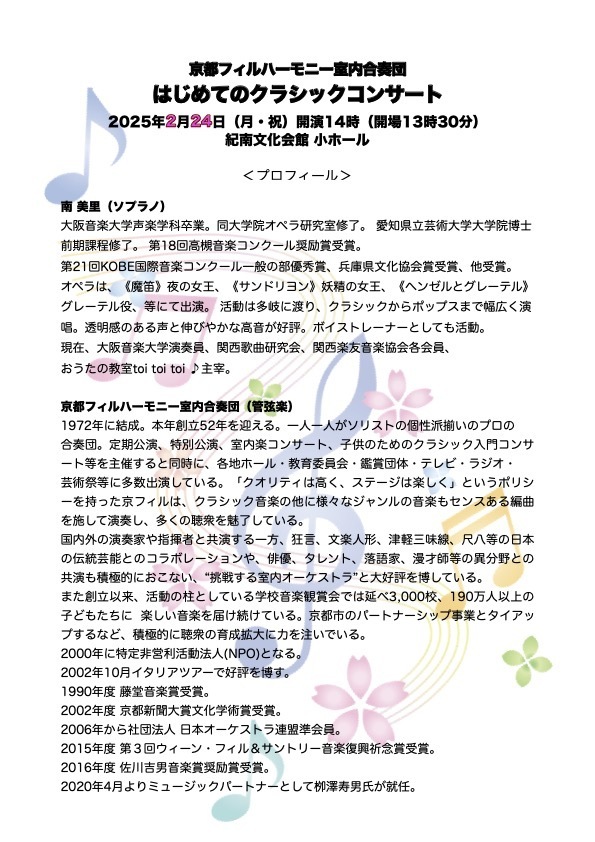 京都フィルハーモニー室内合奏団
はじめてのクラシックコンサート
2025年2月24日（月・祝）開演14時（開場13時30分）
紀南文化会館 小ホール

＜プロフィール＞

南 美里（ソプラノ）
大阪音楽大学声楽学科卒業。同大学院オペラ研究室修了。 愛知県立芸術大学大学院博士前期課程修了。 第18回高槻音楽コンクール奨励賞受賞。
第21回KOBE国際音楽コンクール一般の部優秀賞、兵庫県文化協会賞受賞、他受賞。
オペラは、《魔笛》夜の女王、《サンドリヨン》妖精の女王、《ヘンゼルとグレーテル》グレーテル役、等にて出演。 活動は多岐に渡り、クラシックからポップスまで幅広く演唱。透明感のある声と伸びやかな高音が好評。ボイストレーナーとしても活動。
現在、大阪音楽大学演奏員、関西歌曲研究会、関西楽友音楽協会各会員、
おうたの教室toi toi toi ♪主宰。

京都フィルハーモニー室内合奏団（管弦楽）
1972年に結成。本年創立52年を迎える。一人一人がソリストの個性派揃いのプロの合奏団。定期公演、特別公演、室内楽コンサート、子供のためのクラシック入門コンサート等を主催すると同時に、各地ホール・教育委員会・鑑賞団体・テレビ・ラジオ・芸術祭等に多数出演している。「クオリティは高く、ステージは楽しく」というポリシーを持った京フィルは、クラシック音楽の他に様々なジャンルの音楽もセンスある編曲を施して演奏し、多くの聴衆を魅了している。
国内外の演奏家や指揮者と共演する一方、狂言、文楽人形、津軽三味線、尺八等の日本の伝統芸能とのコラボレーションや、俳優、タレント、落語家、漫才師等の異分野との共演も積極的におこない、“挑戦する室内オーケストラ”と大好評を博している。
また創立以来、活動の柱としている学校音楽観賞会では延べ3,000校、190万人以上の子どもたちに 楽しい音楽を届け続けている。京都市のパートナーシップ事業とタイアップするなど、積極的に聴衆の育成拡大に力を注いでいる。
2000年に特定非営利活動法人(NPO)となる。
2002年10月イタリアツアーで好評を博す。
1990年度 藤堂音楽賞受賞。
2002年度 京都新聞大賞文化学術賞受賞。
2006年から社団法人 日本オーケストラ連盟準会員。
2015年度 第３回ウィーン・フィル＆サントリー音楽復興祈念賞受賞。
2016年度 佐川吉男音楽賞奨励賞受賞。
2020年4月よりミュージックパートナーとして柳澤寿男氏が就任。